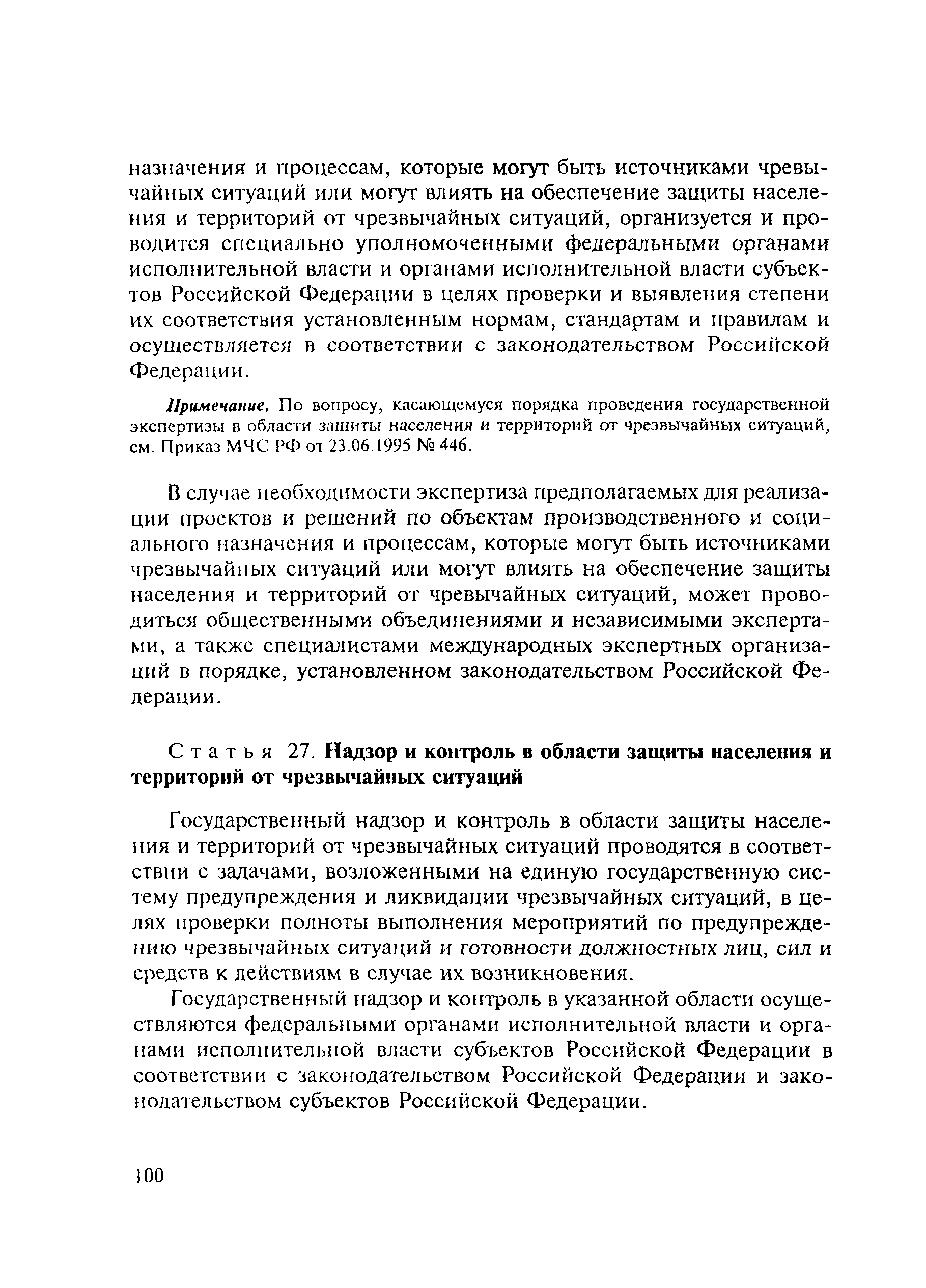 назначения и процессам, которые могут быть источниками чревычайных ситуаций или могут влиять на обеспечение защиты населения и территорий от чрезвычайных ситуаций, организуется и проводится специально уполномоченными федеральными органами исполнительной власти и органами исполнительной власти субъектов Российской Федерации в целях проверки и выявления степени их соответствия установленным нормам, стандартам и правилам и осуществляется в соответствии с законодательством Российской Федерации.

Примечание. По вопросу, касающемуся порядка проведения государственной экспертизы в области защиты населения и территорий от чрезвычайных ситуаций, см. Приказ МЧС РФ от 23.06.1995 № 446.

В случае необходимости экспертиза предполагаемых для реализации проектов и решений по объектам производственного и социального назначения и процессам, которые могут быть источниками чрезвычайных ситуаций или могут влиять на обеспечение защиты населения и территорий от чревычайных ситуаций, может проводиться общественными объединениями и независимыми экспертами, а также специалистами международных экспертных организаций в порядке, установленном законодательством Российской Федерации.

Статья 27. Надзор и контроль в области защиты населения и территорий от чрезвычайных ситуаций

Государственный надзор и контроль в области защиты населения и территорий от чрезвычайных ситуаций проводятся в соответствии с задачами, возложенными на единую государственную систему предупреждения и ликвидации чрезвычайных ситуаций, в целях проверки полноты выполнения мероприятий по предупреждению чрезвычайных ситуаций и готовности должностных лиц, сил и средств к действиям в случае их возникновения.

Государственный надзор и контроль в указанной области осуществляются федеральными органами исполнительной власти и органами исполнительной власти субъектов Российской Федерации в соответствии с законодательством Российской Федерации и законодательством субъектов Российской Федерации.

100